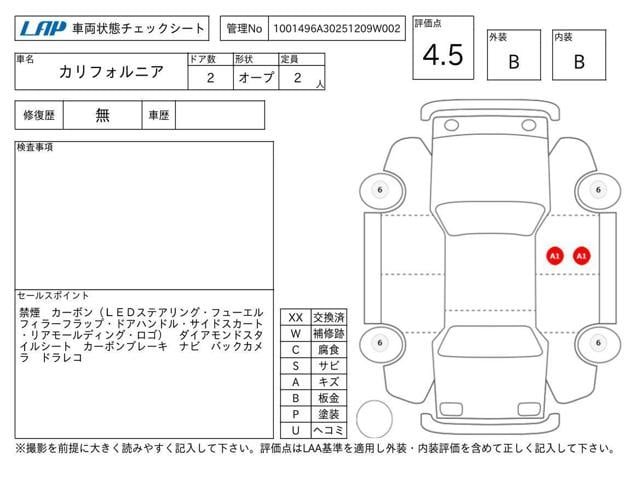 LAP 車両状態チェックシート

管理No 1001496A30251209W002

評価点
4.5

外装
B

内装
B

車名
カリフォルニア

ドア数
2

形状
オープ

定員
2 人

修復歴 無

車歴

検査事項

セールスポイント

禁煙 カーボン（ＬＥＤステアリング・フューエルフィラーフラップ・ドアハンドル・サイドスカート・リアモールディング・ロゴ） ダイアモンドスタイルシート カーボンブレーキ ナビ バックカメラ ドラレコ

| XX | 交換済 |
|---|---|
| W | 補修跡 |
| C | 腐食 |
| S | サビ |
| A | キズ |
| B | 板金 |
| P | 塗装 |
| U | ヘコミ |

6
6
A1
A1
6
6

※撮影を前提に大きく読みやすく記入して下さい。評価点はLAA基準を適用し外装・内装評価を含めて正しく記入して下さい。